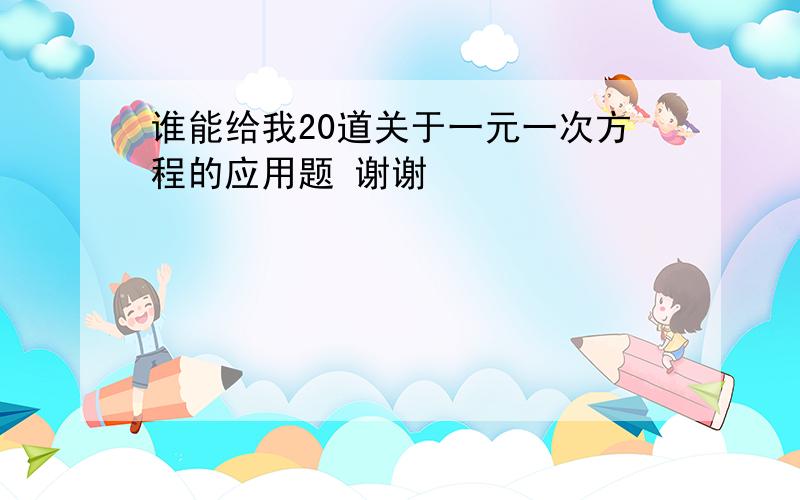 谁能给我20道关于一元一次方程的应用题 谢谢